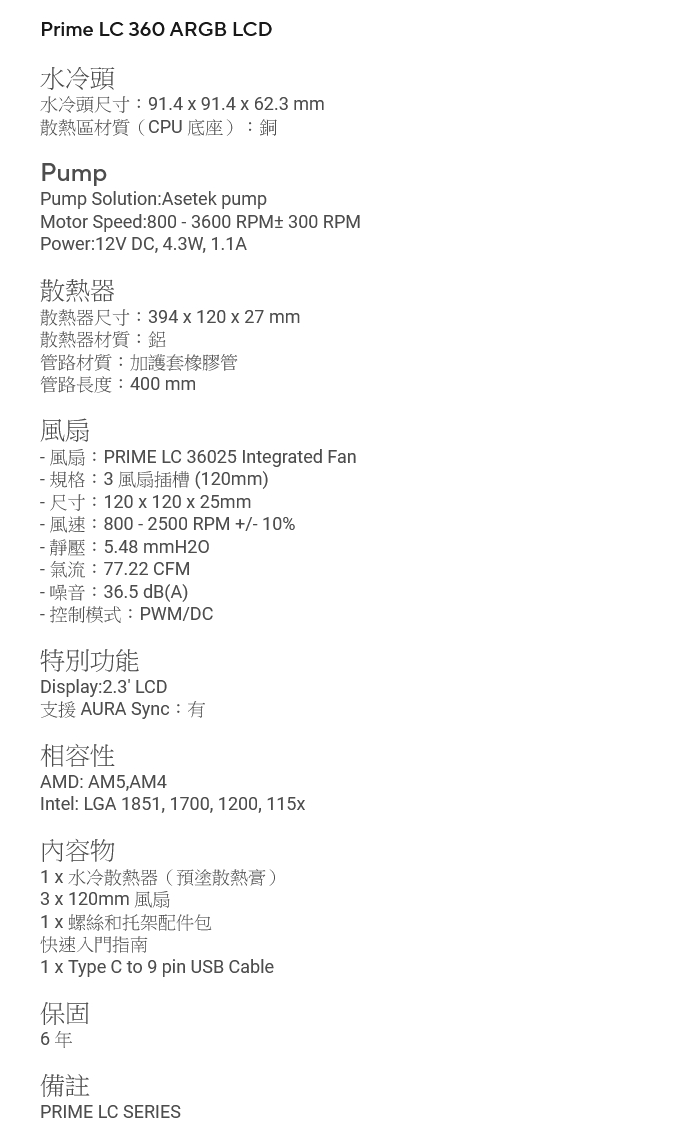 Prime LC 360 ARGB LCD

水冷頭
水冷頭尺寸：91.4 x 91.4 x 62.3 mm
散熱區材質（CPU 底座）：銅

Pump
Pump Solution:Asetek pump
Motor Speed:800 - 3600 RPM± 300 RPM
Power:12V DC, 4.3W, 1.1A

散熱器
散熱器尺寸：394 x 120 x 27 mm
散熱器材質：鋁
管路材質：加護套橡膠管
管路長度：400 mm

風扇
- 風扇：PRIME LC 36025 Integrated Fan
- 規格：3 風扇插槽 (120mm)
- 尺寸：120 x 120 x 25mm
- 風速：800 - 2500 RPM +/- 10%
- 靜壓：5.48 mmH2O
- 氣流：77.22 CFM
- 噪音：36.5 dB(A)
- 控制模式：PWM/DC

特別功能
Display:2.3' LCD
支援 AURA Sync：有

相容性
AMD: AM5,AM4
Intel: LGA 1851, 1700, 1200, 115x

內容物
1 x 水冷散熱器（預塗散熱膏）
3 x 120mm 風扇
1 x 螺絲和托架配件包
快速入門指南
1 x Type C to 9 pin USB Cable

保固
6 年

備註
PRIME LC SERIES